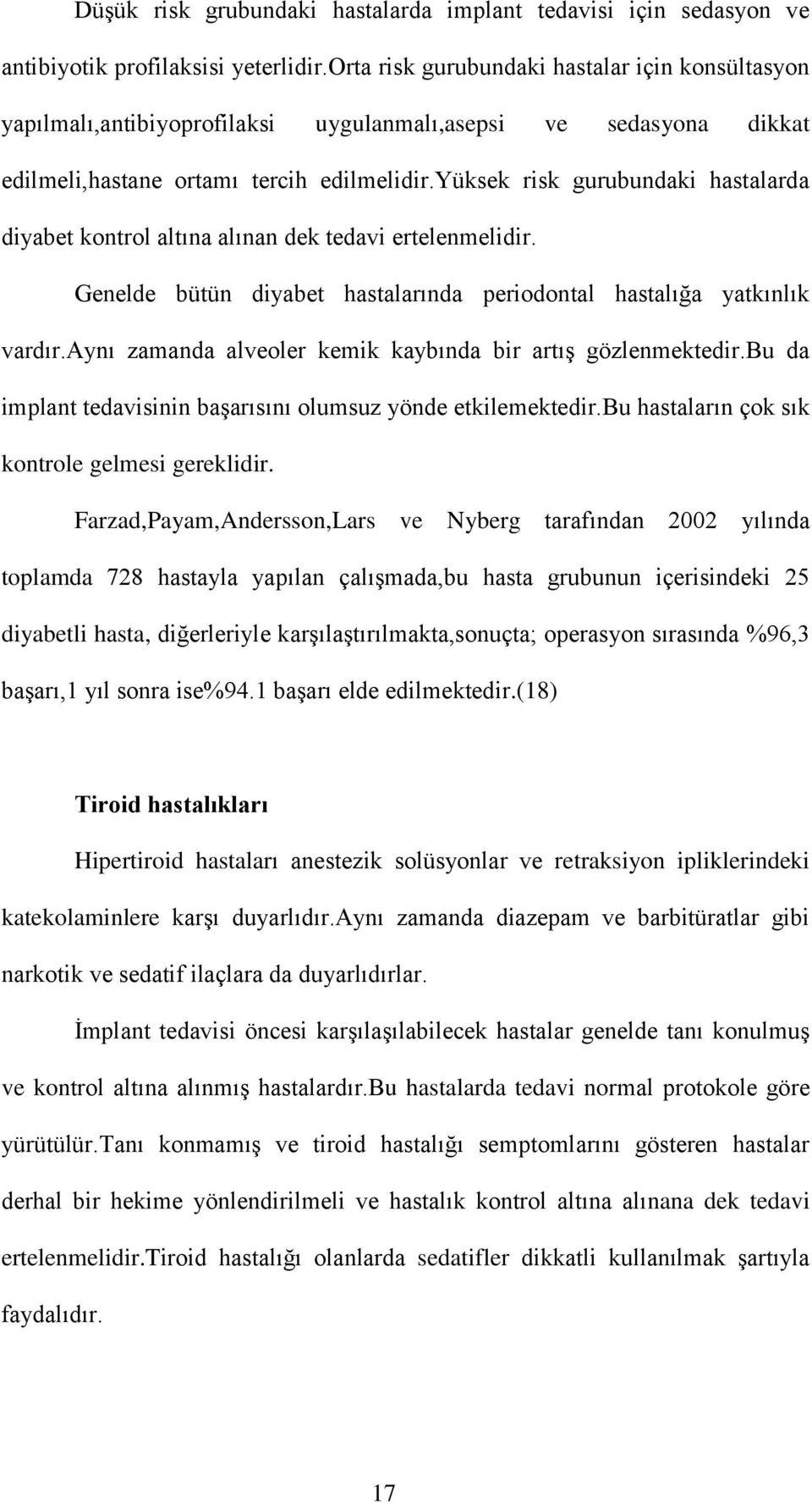 Düşük risk grubundaki hastalarda implant tedavisi için sedasyon ve antibiyotik profilaksisi yeterlidir.orta risk gurubundaki hastalar için konsültasyon yapılmalı,antibiyoprofilaksi uygulanmalı,asepsi ve sedasyona dikkat edilmeli,hastane ortamı tercih edilmelidir.yüksek risk gurubundaki hastalarda diyabet kontrol altına alınan dek tedavi ertelenmelidir.

Genelde bütün diyabet hastalarında periodontal hastalığa yatkınlık vardır.aynı zamanda alveoler kemik kaybında bir artış gözlenmektedir.bu da implant tedavisinin başarısını olumsuz yönde etkilemektedir.bu hastaların çok sık kontrole gelmesi gereklidir.

Farzad,Payam,Andersson,Lars ve Nyberg tarafından 2002 yılında toplamda 728 hastayla yapılan çalışmada,bu hasta grubunun içerisindeki 25 diyabetli hasta, diğerleriyle karşılaştırılmakta,sonuçta; operasyon sırasında %96,3 başarı,1 yıl sonra ise%94.1 başarı elde edilmektedir.(18)

Tiroid hastalıkları

Hipertiroid hastaları anestezik solüsyonlar ve retraksiyon ipliklerindeki katekolaminlere karşı duyarlıdır.aynı zamanda diazepam ve barbitüratlar gibi narkotik ve sedatif ilaçlara da duyarlıdırlar.

İmplant tedavisi öncesi karşılaşılabilecek hastalar genelde tanı konulmuş ve kontrol altına alınmış hastalardır.bu hastalarda tedavi normal protokole göre yürütülür.tanı konmamış ve tiroid hastalığı semptomlarını gösteren hastalar derhal bir hekime yönlendirilmeli ve hastalık kontrol altına alınana dek tedavi ertelenmelidir.tiroid hastalığı olanlarda sedatifler dikkatli kullanılmak şartıyla faydalıdır.

17